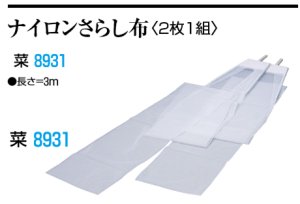 ナイロンさらし布〈2枚1組〉

菜 8931

●長さ=3m

菜 8931